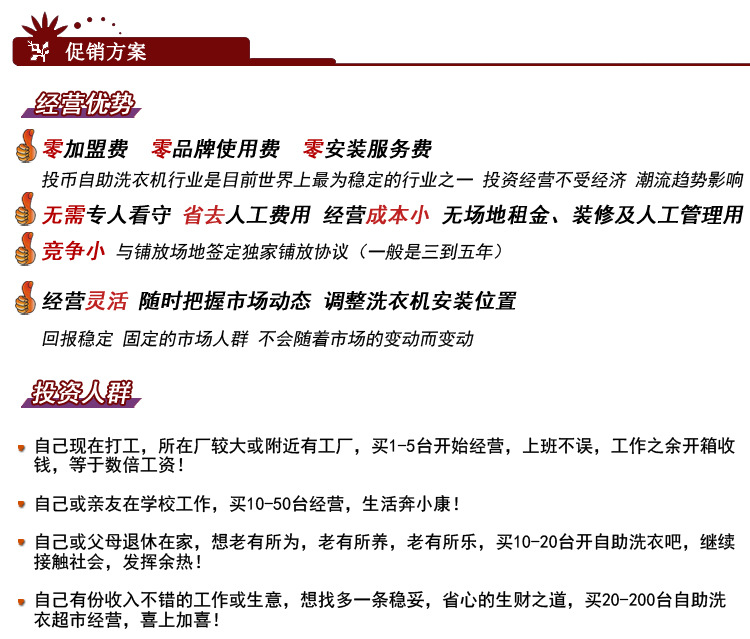 促销方案

经营优势

零加盟费 零品牌使用费 零安装服务费

投币自助洗衣机行业是目前世界上最为稳定的行业之一 投资经营不受经济 潮流趋势影响

无需专人看守 省去人工费用 经营成本小 无场地租金、装修及人工管理用

竞争小 与铺放场地签定独家铺放协议（一般是三到五年）

经营灵活 随时把握市场动态 调整洗衣机安装位置

回报稳定 固定的市场人群 不会随着市场的变动而变动

投资人群

自己现在打工，所在厂较大或附近有工厂，买1-5台开始经营，上班不误，工作之余开箱收钱，等于数倍工资！

自己或亲友在学校工作，买10-50台经营，生活奔小康！

自己或父母退休在家，想老有所为，老有所养，老有所乐，买10-20台开自助洗衣吧，继续接触社会，发挥余热！

自己有份收入不错的工作或生意，想找多一条稳妥，省心的生财之道，买20-200台自助洗衣超市经营，喜上加喜！